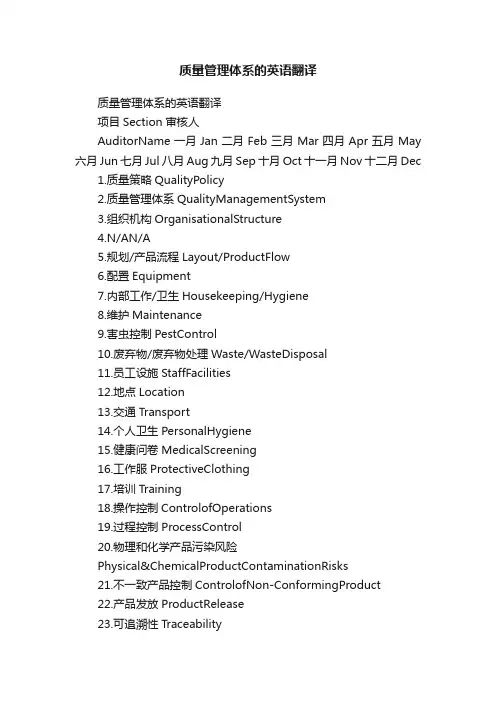 质量管理体系的英语翻译

质量管理体系的英语翻译

项目 Section 审核人

AuditorName 一月 Jan 二月 Feb 三月 Mar 四月 Apr 五月 May 六月 Jun 七月 Jul 八月 Aug 九月 Sep 十月 Oct 十一月 Nov 十二月 Dec

1.质量策略 QualityPolicy

2.质量管理体系 QualityManagementSystem

3.组织机构 OrganisationalStructure

4.N/AN/A

5.规划/产品流程 Layout/ProductFlow

6.配置 Equipment

7.内部工作/卫生 Housekeeping/Hygiene

8.维护 Maintenance

9.害虫控制 PestControl

10.废弃物/废弃物处理 Waste/WasteDisposal

11.员工设施 StaffFacilities

12.地点 Location

13.交通 Transport

14.个人卫生 PersonalHygiene

15.健康问卷 MedicalScreening

16.工作服 ProtectiveClothing

17.培训 Training

18.操作控制 ControlofOperations

19.过程控制 ProcessControl

20.物理和化学产品污染风险 Physical&ChemicalProductContaminationRisks

21.不一致产品控制 ControlofNon-ConformingProduct

22.产品发放 ProductRelease

23.可追溯性 Traceability